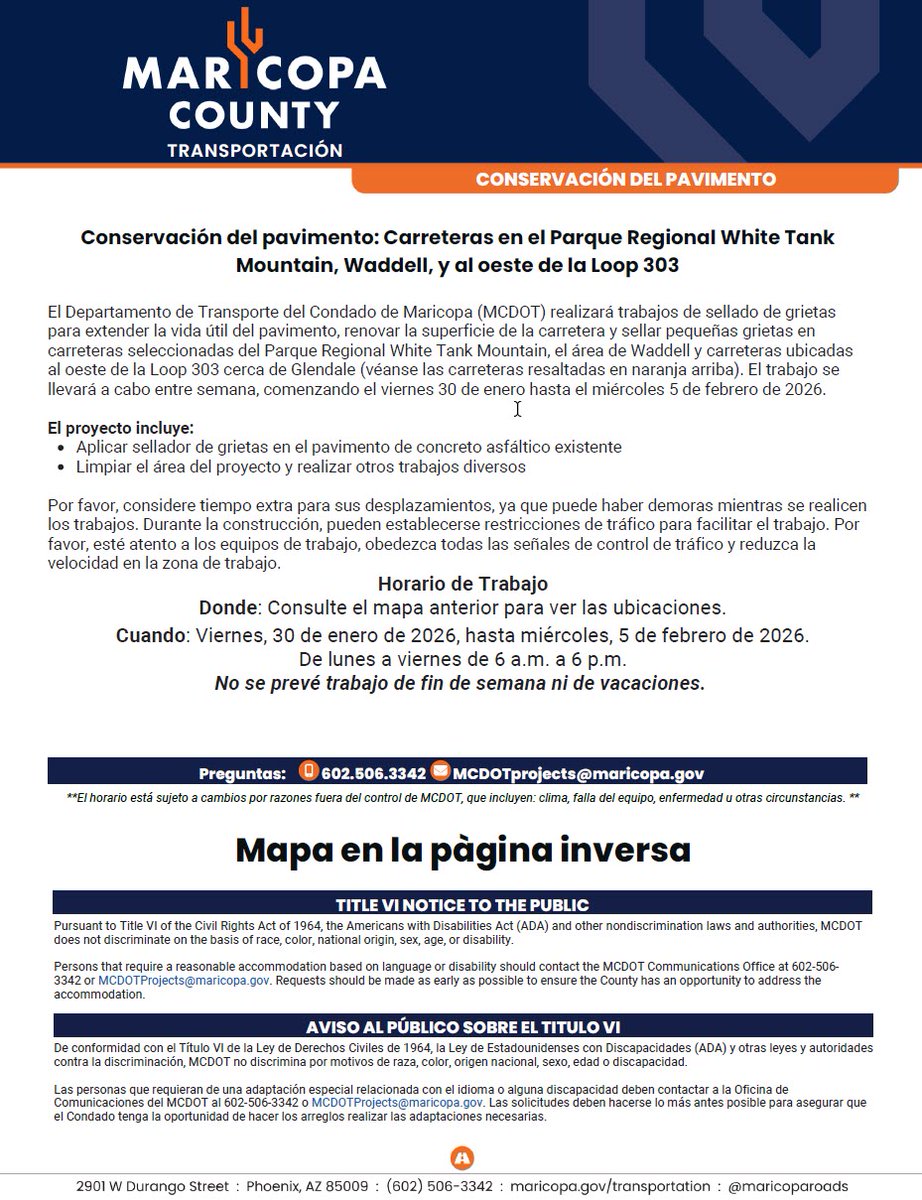 MARICOPA COUNTY
TRANSPORTACIÓN

CONSERVACIÓN DEL PAVIMENTO

Conservación del pavimento: Carreteras en el Parque Regional White Tank Mountain, Waddell, y al oeste de la Loop 303

El Departamento de Transporte del Condado de Maricopa (MCDOT) realizará trabajos de sellado de grietas para extender la vida útil del pavimento, renovar la superficie de la carretera y sellar pequeñas grietas en carreteras seleccionadas del Parque Regional White Tank Mountain, el área de Waddell y carreteras ubicadas al oeste de la Loop 303 cerca de Glendale (véanse las carreteras resaltadas en naranja arriba). El trabajo se llevará a cabo entre semana, comenzando el viernes 30 de enero hasta el miércoles 5 de febrero de 2026.

El proyecto incluye:
• Aplicar sellador de grietas en el pavimento de concreto asfáltico existente
• Limpiar el área del proyecto y realizar otros trabajos diversos

Por favor, considere tiempo extra para sus desplazamientos, ya que puede haber demoras mientras se realicen los trabajos. Durante la construcción, pueden establecerse restricciones de tráfico para facilitar el trabajo. Por favor, esté atento a los equipos de trabajo, obedezca todas las señales de control de tráfico y reduzca la velocidad en la zona de trabajo.

Horario de Trabajo
Donde: Consulte el mapa anterior para ver las ubicaciones.
Cuando: Viernes, 30 de enero de 2026, hasta miércoles, 5 de febrero de 2026.
De lunes a viernes de 6 a.m. a 6 p.m.
No se prevé trabajo de fin de semana ni de vacaciones.

Preguntas: 602.506.3342 MCDOTprojects@maricopa.gov
**El horario está sujeto a cambios por razones fuera del control de MCDOT, que incluyen: clima, falla del equipo, enfermedad u otras circunstancias. **

Mapa en la pàgina inversa

TITLE VI NOTICE TO THE PUBLIC
Pursuant to Title VI of the Civil Rights Act of 1964, the Americans with Disabilities Act (ADA) and other nondiscrimination laws and authorities, MCDOT does not discriminate on the basis of race, color, national origin, sex, age, or disability.

Persons that require a reasonable accommodation based on language or disability should contact the MCDOT Communications Office at 602-506-3342 or MCDOTProjects@maricopa.gov. Requests should be made as early as possible to ensure the County has an opportunity to address the accommodation.

AVISO AL PÚBLICO SOBRE EL TITULO VI
De conformidad con el Título VI de la Ley de Derechos Civiles de 1964, la Ley de Estadounidenses con Discapacidades (ADA) y otras leyes y autoridades contra la discriminación, MCDOT no discrimina por motivos de raza, color, origen nacional, sexo, edad o discapacidad.

Las personas que requieran de una adaptación especial relacionada con el idioma o alguna discapacidad deben contactar a la Oficina de Comunicaciones del MCDOT al 602-506-3342 o MCDOTProjects@maricopa.gov. Las solicitudes deben hacerse lo más antes posible para asegurar que el Condado tenga la oportunidad de hacer los arreglos realizar las adaptaciones necesarias.

2901 W Durango Street : Phoenix, AZ 85009 : (602) 506-3342 : maricopa.gov/transportation : @maricoparoads